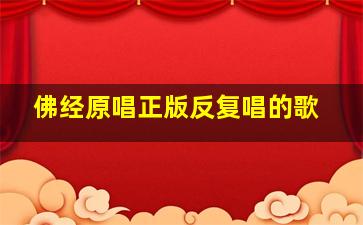 佛经原唱正版反复唱的歌